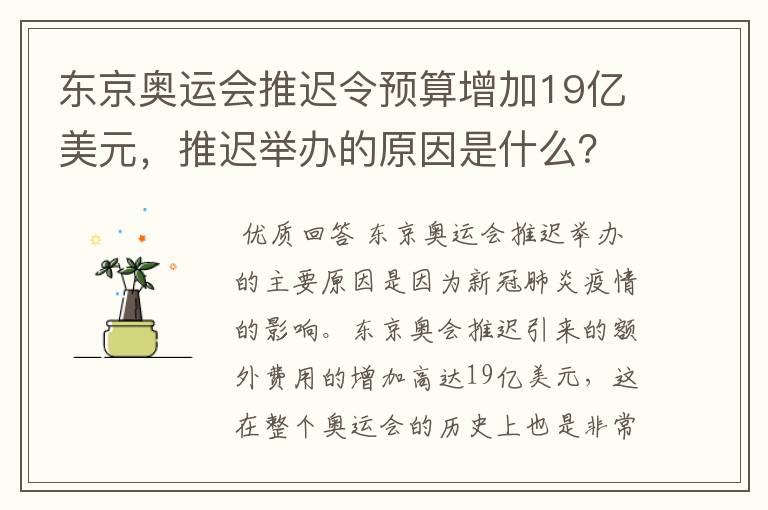 东京奥运会推迟令预算增加19亿美元，推迟举办的原因是什么？

优质回答 东京奥运会推迟举办的主要原因是因为新冠肺炎疫情的影响。东京奥会推迟引来的额外费用的增加高达19亿美元，这在整个奥运会的历史上也是非常